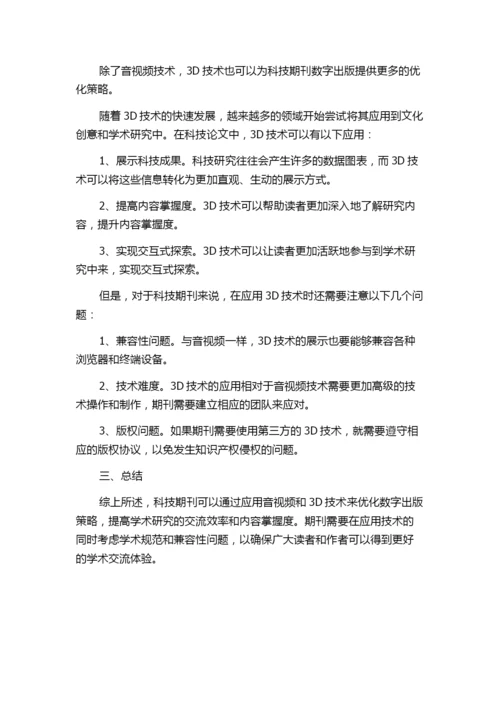 除了音视频技术，3D 技术也可以为科技期刊数字出版提供更多的优化策略。

随着 3D 技术的快速发展，越来越多的领域开始尝试将其应用到文化创意和学术研究中。在科技论文中，3D 技术可以有以下应用：

1、展示科技成果。科技研究往往会产生许多的数据图表，而 3D 技术可以将这些信息转化为更加直观、生动的展示方式。

2、提高内容掌握度。3D 技术可以帮助读者更加深入地了解研究内容，提升内容掌握度。

3、实现交互式探索。3D 技术可以让读者更加活跃地参与到学术研究中来，实现交互式探索。

但是，对于科技期刊来说，在应用 3D 技术时还需要注意以下几个问题：

1、兼容性问题。与音视频一样，3D 技术的展示也要能够兼容各种浏览器和终端设备。

2、技术难度。3D 技术的应用相对于音视频技术需要更加高级的技术操作和制作，期刊需要建立相应的团队来应对。

3、版权问题。如果期刊需要使用第三方的 3D 技术，就需要遵守相应的版权协议，以免发生知识产权侵权的问题。

三、总结

综上所述，科技期刊可以通过应用音视频和 3D 技术来优化数字出版策略，提高学术研究的交流效率和内容掌握度。期刊需要在应用技术的同时考虑学术规范和兼容性问题，以确保广大读者和作者可以得到更好的学术交流体验。